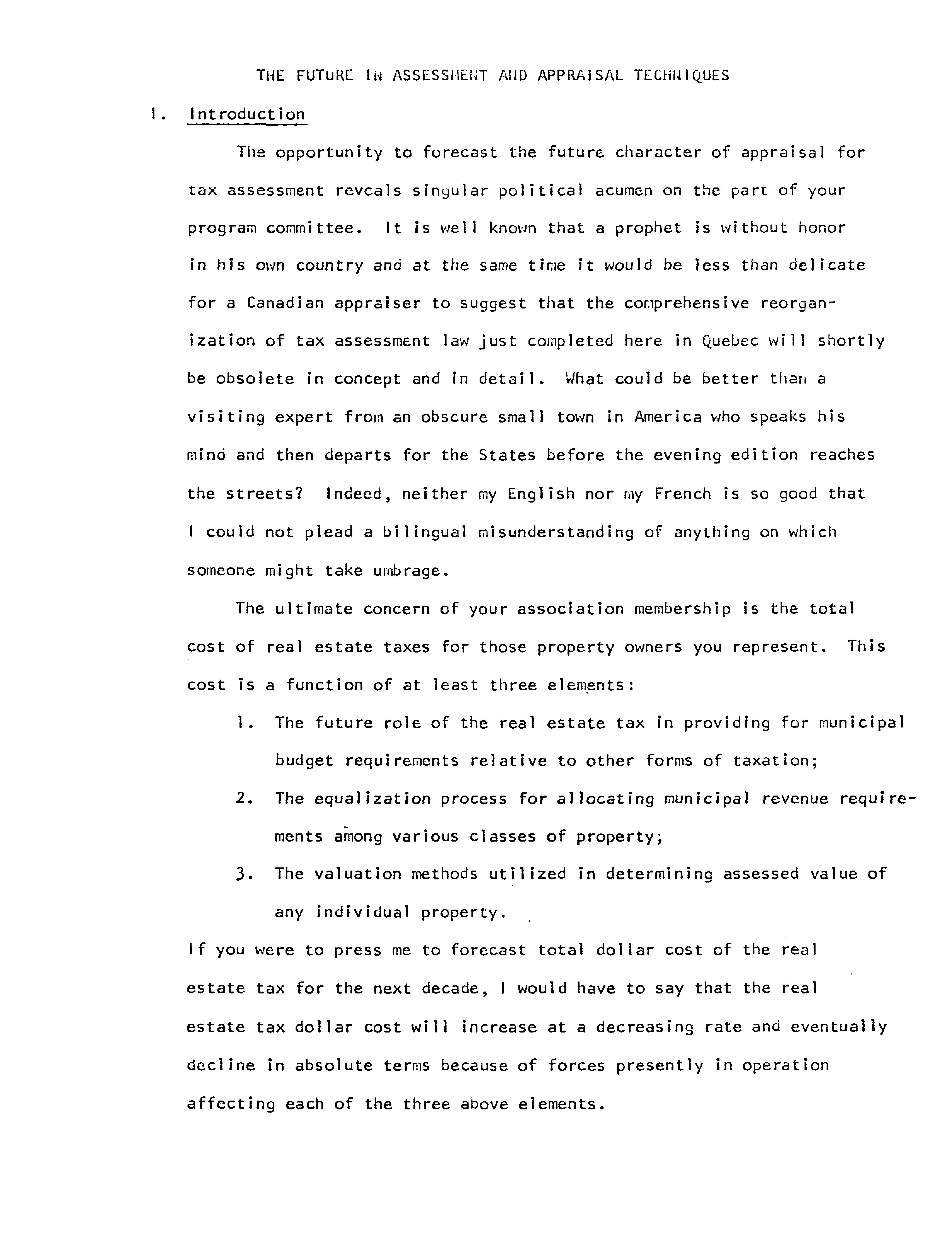 THE FUTURE IN ASSESSMENT AND APPRAISAL TECHNIQUES

I. Introduction

The opportunity to forecast the future character of appraisal for tax assessment reveals singular political acumen on the part of your program committee. It is well known that a prophet is without honor in his own country and at the same time it would be less than delicate for a Canadian appraiser to suggest that the comprehensive reorganization of tax assessment law just completed here in Quebec will shortly be obsolete in concept and in detail. What could be better than a visiting expert from an obscure small town in America who speaks his mind and then departs for the States before the evening edition reaches the streets? Indeed, neither my English nor my French is so good that I could not plead a bilingual misunderstanding of anything on which someone might take umbrage.

The ultimate concern of your association membership is the total cost of real estate taxes for those property owners you represent. This cost is a function of at least three elements:

1. The future role of the real estate tax in providing for municipal budget requirements relative to other forms of taxation;

2. The equalization process for allocating municipal revenue requirements among various classes of property;

3. The valuation methods utilized in determining assessed value of any individual property.

If you were to press me to forecast total dollar cost of the real estate tax for the next decade, I would have to say that the real estate tax dollar cost will increase at a decreasing rate and eventually decline in absolute terms because of forces presently in operation affecting each of the three above elements.